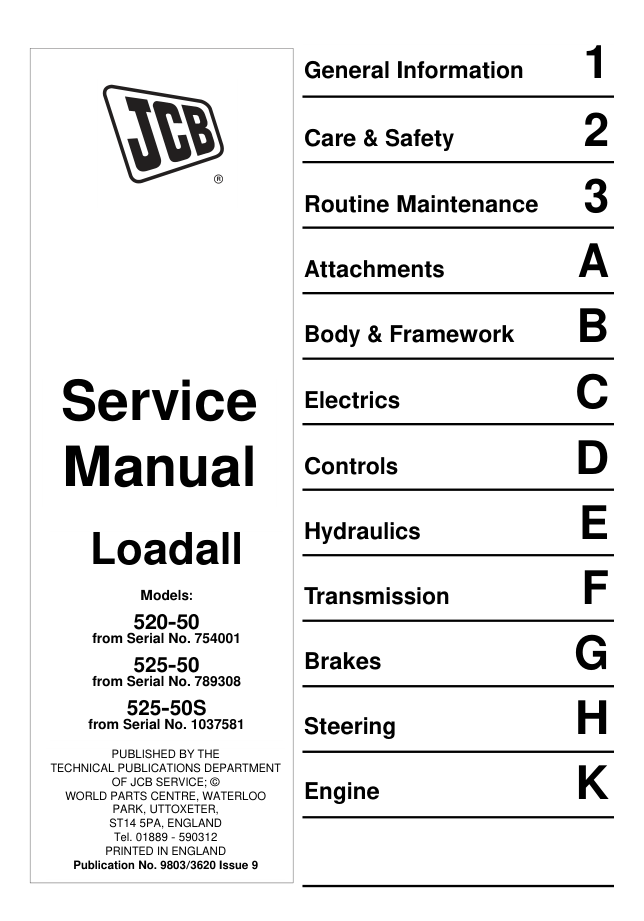 JCB
®

Service Manual

Loadall

Models:

520-50
from Serial No. 754001

525-50
from Serial No. 789308

525-50S
from Serial No. 1037581

PUBLISHED BY THE TECHNICAL PUBLICATIONS DEPARTMENT OF JCB SERVICE; © WORLD PARTS CENTRE, WATERLOO PARK, UTTOXETER, ST14 5PA, ENGLAND
Tel. 01889 - 590312
PRINTED IN ENGLAND
Publication No. 9803/3620 Issue 9

General Information 1

Care & Safety 2

Routine Maintenance 3

Attachments A

Body & Framework B

Electrics C

Controls D

Hydraulics E

Transmission F

Brakes G

Steering H

Engine K